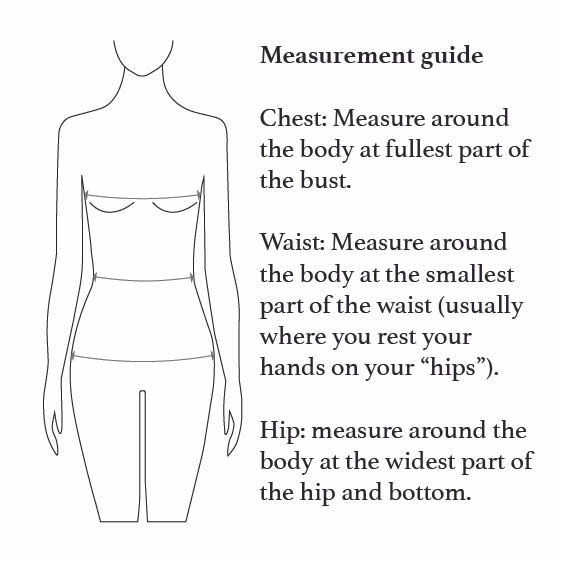 Measurement guide

Chest: Measure around the body at fullest part of the bust.

Waist: Measure around the body at the smallest part of the waist (usually where you rest your hands on your “hips”).

Hip: measure around the body at the widest part of the hip and bottom.